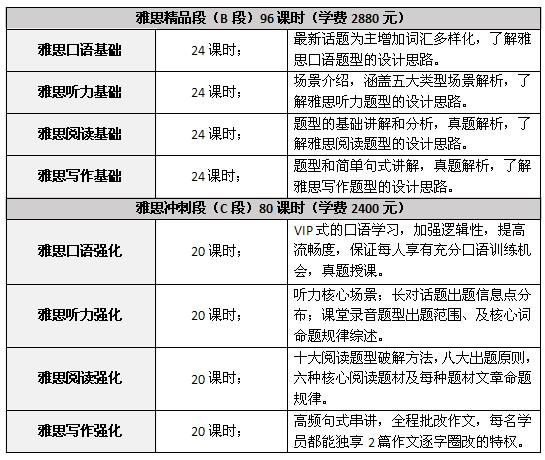 | 雅思精品段（B 段）96 课时（学费 2880 元） | | |
|---|---|---|
| 雅思口语基础 | 24 课时； | 最新话题为主增加词汇多样化，了解雅思口语题型的设计思路。 |
| 雅思听力基础 | 24 课时； | 场景介绍，涵盖五大类型场景解析，了解雅思听力题型的设计思路。 |
| 雅思阅读基础 | 24 课时； | 题型的基础讲解和分析，真题解析，了解雅思阅读题型的设计思路。 |
| 雅思写作基础 | 24 课时； | 题型和简单句式讲解，真题解析，了解雅思写作题型的设计思路。 |
| 雅思冲刺段（C 段）80 课时（学费 2400 元） | | |
| 雅思口语强化 | 20 课时； | VIP 式的口语学习，加强逻辑性，提高流畅度，保证每人享有充分口语训练机会，真题授课。 |
| 雅思听力强化 | 20 课时； | 听力核心场景；长对话题出题信息点分布；课堂录音题型出题范围、及核心词命题规律综述。 |
| 雅思阅读强化 | 20 课时； | 十大阅读题型破解方法，八大出题原则，六种核心阅读题材及每种题材文章命题规律。 |
| 雅思写作强化 | 20 课时； | 高频句式串讲，全程批改作文，每名学员都能独享 2 篇作文逐字圈改的特权。 |